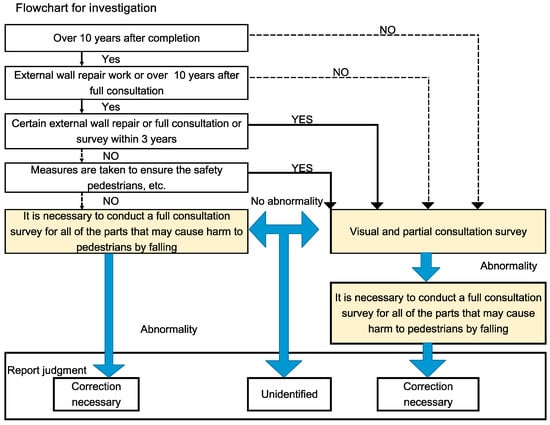 Flowchart for investigation

Over 10 years after completion

NO

Yes

External wall repair work or over 10 years after full consultation

NO

Yes

Certain external wall repair or full consultation or survey within 3 years

YES

NO

Measures are taken to ensure the safety pedestrians, etc.

YES

NO

No abnormality

It is necessary to conduct a full consultation survey for all of the parts that may cause harm to pedestrians by falling

Visual and partial consultation survey

Abnormality

It is necessary to conduct a full consultation survey for all of the parts that may cause harm to pedestrians by falling

Abnormality

Report judgment

Correction necessary

Unidentified

Correction necessary